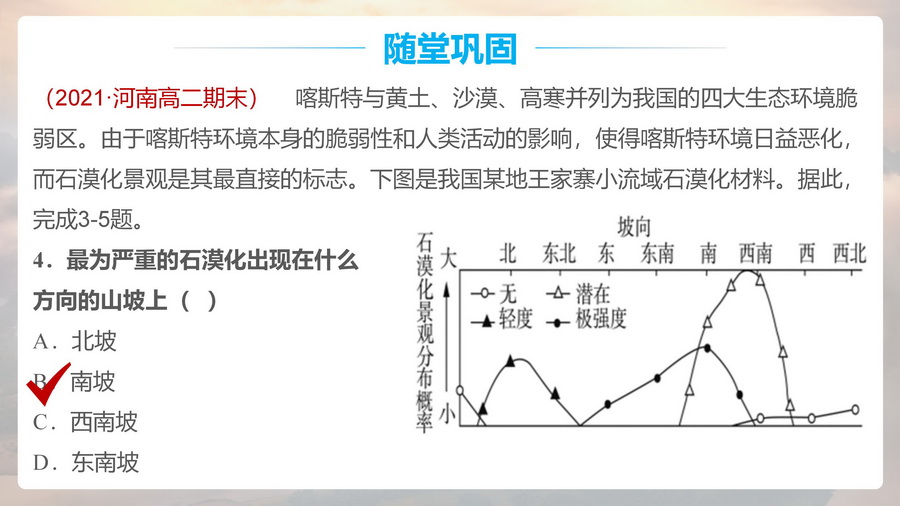 随堂巩固

（2021·河南高二期末） 喀斯特与黄土、沙漠、高寒并列为我国的四大生态环境脆弱区。由于喀斯特环境本身的脆弱性和人类活动的影响，使得喀斯特环境日益恶化，而石漠化景观是其最直接的标志。下图是我国某地王家寨小流域石漠化材料。据此，完成3-5题。

4．最为严重的石漠化出现在什么方向的山坡上（ ）

A．北坡

B．南坡

C．西南坡

D．东南坡

坡向

北 东北 东 东南 南 西南 西 西北

石漠化景观分布概率

大

小

无 潜在

轻度 极强度